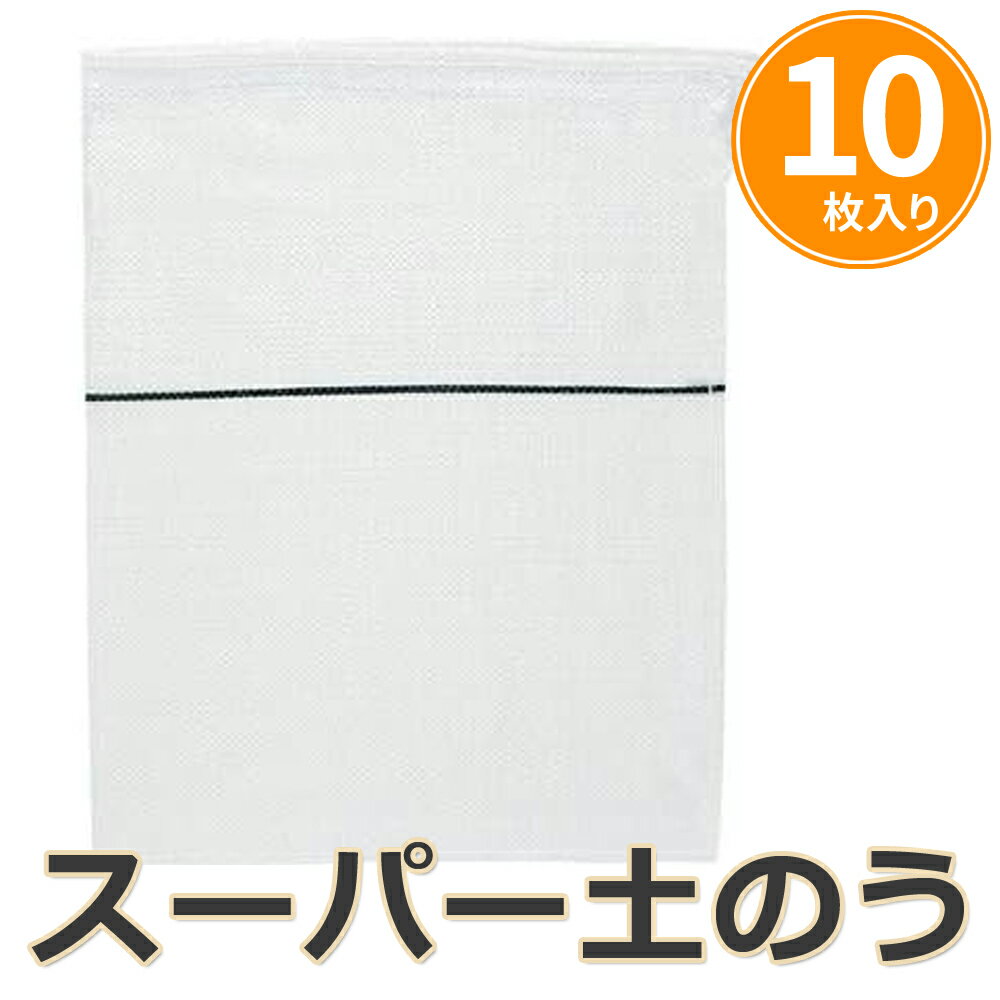 10
枚入り

スーパー土のう